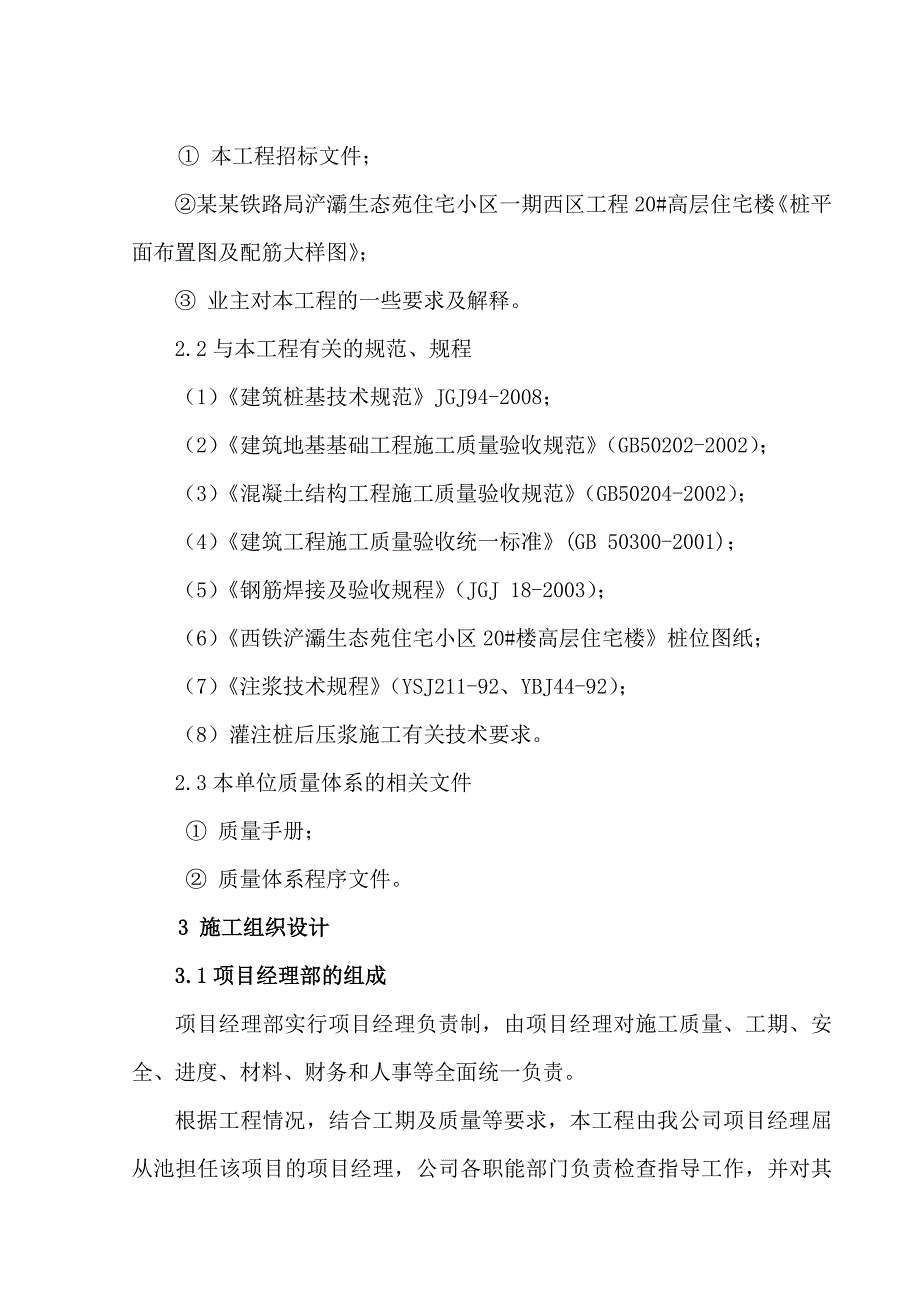 ① 本工程招标文件；

②某某铁路局浐灞生态苑住宅小区一期西区工程 20#高层住宅楼《桩平面布置图及配筋大样图》；

③ 业主对本工程的一些要求及解释。

2.2 与本工程有关的规范、规程

（1）《建筑桩基技术规范》JGJ94-2008；

（2）《建筑地基基础工程施工质量验收规范》（GB50202-2002）；

（3）《混凝土结构工程施工质量验收规范》（GB50204-2002）；

（4）《建筑工程施工质量验收统一标准》（GB 50300-2001）；

（5）《钢筋焊接及验收规程》（JGJ 18-2003）；

（6）《西铁浐灞生态苑住宅小区 20#楼高层住宅楼》桩位图纸；

（7）《注浆技术规程》（YSJ211-92、YBJ44-92）；

（8）灌注桩后压浆施工有关技术要求。

2.3 本单位质量体系的相关文件

① 质量手册；

② 质量体系程序文件。

3 施工组织设计

3.1 项目经理部的组成

项目经理部实行项目经理负责制，由项目经理对施工质量、工期、安全、进度、材料、财务和人事等全面统一负责。

根据工程情况，结合工期及质量等要求，本工程由我公司项目经理屈从池担任该项目的项目经理，公司各职能部门负责检查指导工作，并对其